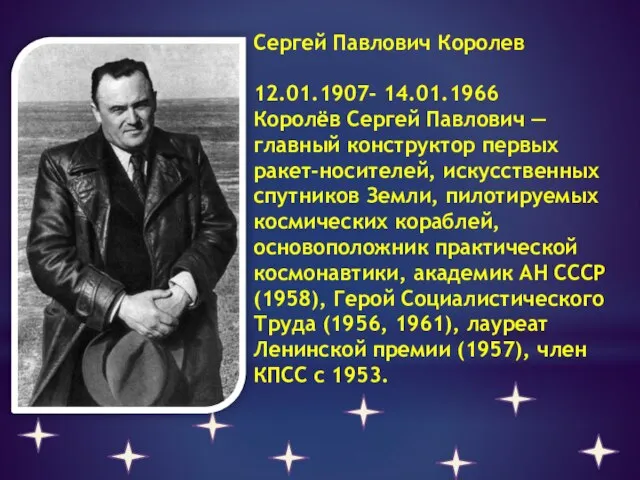 Сергей Павлович Королев

12.01.1907- 14.01.1966
Королёв Сергей Павлович — главный конструктор первых ракет-носителей, искусственных спутников Земли, пилотируемых космических кораблей, основоположник практической космонавтики, академик АН СССР (1958), Герой Социалистического Труда (1956, 1961), лауреат Ленинской премии (1957), член КПСС с 1953.